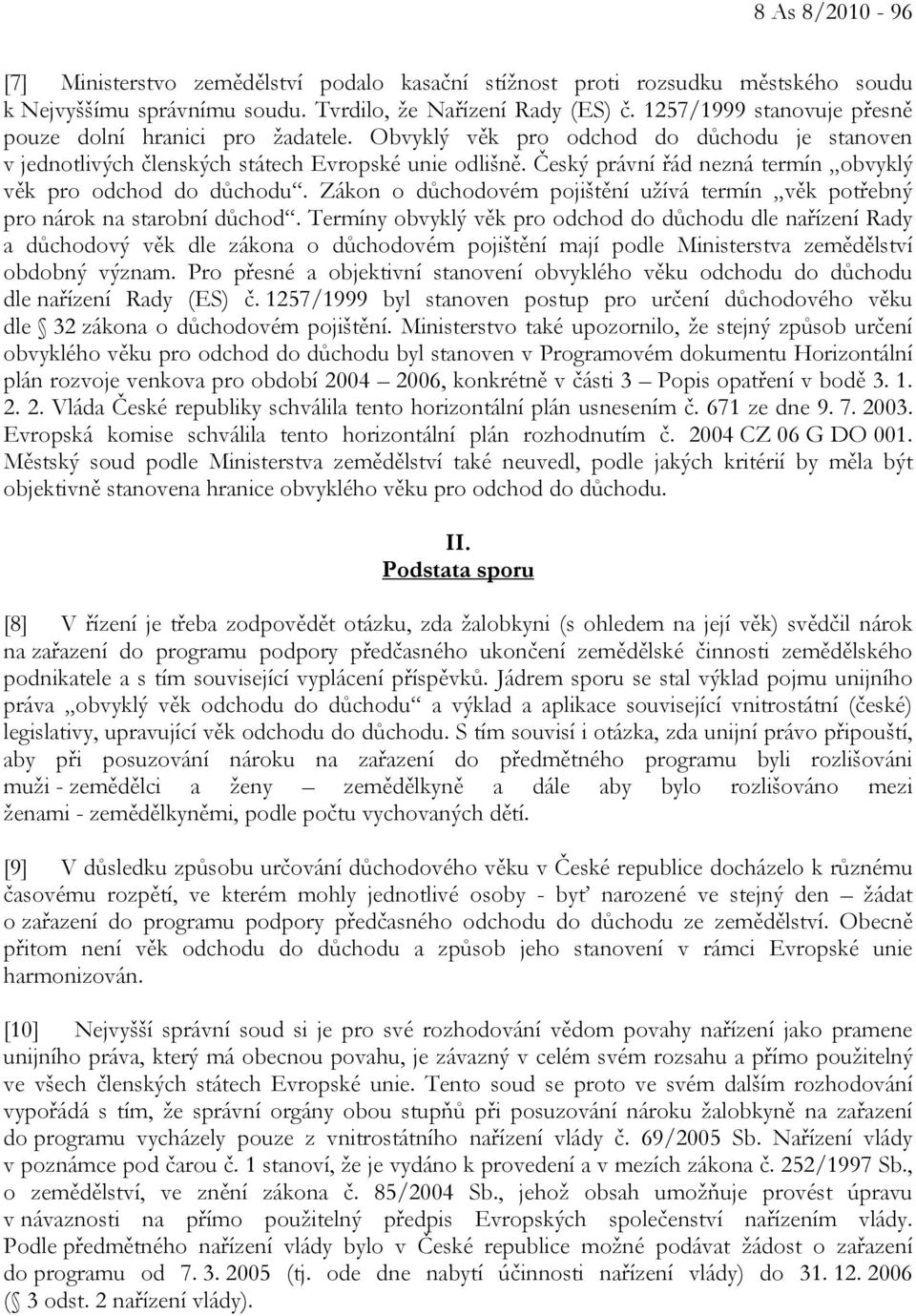 8 As 8/2010 - 96

[7] Ministerstvo zemědělství podalo kasační stížnost proti rozsudku městského soudu k Nejvyššímu správnímu soudu. Tvrdilo, že Nařízení Rady (ES) č. 1257/1999 stanovuje přesně pouze dolní hranici pro žadatele. Obvyklý věk pro odchod do důchodu je stanoven v jednotlivých členských státech Evropské unie odlišně. Český právní řád nezná termín „obvyklý věk pro odchod do důchodu“. Zákon o důchodovém pojištění užívá termín „věk potřebný pro nárok na starobní důchod“. Termíny obvyklý věk pro odchod do důchodu dle nařízení Rady a důchodový věk dle zákona o důchodovém pojištění mají podle Ministerstva zemědělství obdobný význam. Pro přesné a objektivní stanovení obvyklého věku odchodu do důchodu dle nařízení Rady (ES) č. 1257/1999 byl stanoven postup pro určení důchodového věku dle 32 zákona o důchodovém pojištění. Ministerstvo také upozornilo, že stejný způsob určení obvyklého věku pro odchod do důchodu byl stanoven v Programovém dokumentu Horizontální plán rozvoje venkova pro období 2004 – 2006, konkrétně v části 3 – Popis opatření v bodě 3. 1. 2. 2. Vláda České republiky schválila tento horizontální plán usnesením č. 671 ze dne 9. 7. 2003. Evropská komise schválila tento horizontální plán rozhodnutím č. 2004 CZ 06 G DO 001. Městský soud podle Ministerstva zemědělství také neuvedl, podle jakých kritérií by měla být objektivně stanovena hranice obvyklého věku pro odchod do důchodu.

II.
Podstata sporu

[8] V řízení je třeba zodpovědět otázku, zda žalobkyni (s ohledem na její věk) svědčil nárok na zařazení do programu podpory předčasného ukončení zemědělské činnosti zemědělského podnikatele a s tím související vyplácení příspěvků. Jádrem sporu se stal výklad pojmu unijního práva „obvyklý věk odchodu do důchodu“ a výklad a aplikace související vnitrostátní (české) legislativy, upravující věk odchodu do důchodu. S tím souvisí i otázka, zda unijní právo připouští, aby při posuzování nároku na zařazení do předmětného programu byli rozlišováni muži - zemědělci a ženy – zemědělkyně a dále aby bylo rozlišováno mezi ženami - zemědělkyněmi, podle počtu vychovaných dětí.

[9] V důsledku způsobu určování důchodového věku v České republice docházelo k různému časovému rozpětí, ve kterém mohly jednotlivé osoby - byť narozené ve stejný den – žádat o zařazení do programu podpory předčasného odchodu do důchodu ze zemědělství. Obecně přitom není věk odchodu do důchodu a způsob jeho stanovení v rámci Evropské unie harmonizován.

[10] Nejvyšší správní soud si je pro své rozhodování vědom povahy nařízení jako pramene unijního práva, který má obecnou povahu, je závazný v celém svém rozsahu a přímo použitelný ve všech členských státech Evropské unie. Tento soud se proto ve svém dalším rozhodování vypořádá s tím, že správní orgány obou stupňů při posuzování nároku žalobkyně na zařazení do programu vycházely pouze z vnitrostátního nařízení vlády č. 69/2005 Sb. Nařízení vlády v poznámce pod čarou č. 1 stanoví, že je vydáno k provedení a v mezích zákona č. 252/1997 Sb., o zemědělství, ve znění zákona č. 85/2004 Sb., jehož obsah umožňuje provést úpravu v návaznosti na přímo použitelný předpis Evropských společenství nařízením vlády. Podle předmětného nařízení vlády bylo v České republice možné podávat žádost o zařazení do programu od 7. 3. 2005 (tj. ode dne nabytí účinnosti nařízení vlády) do 31. 12. 2006 ( 3 odst. 2 nařízení vlády).